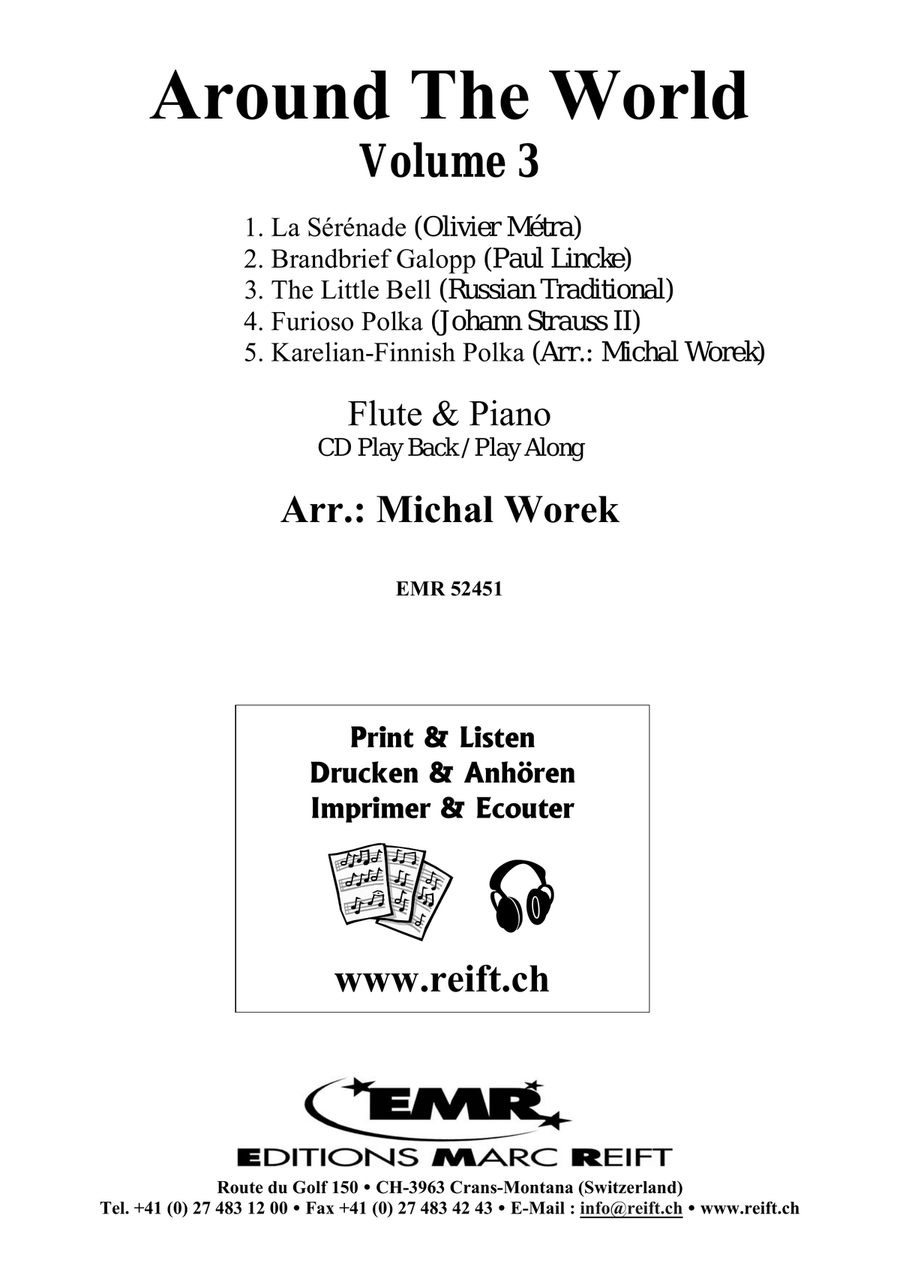 Around The World
Volume 3

1. La Sérénade (Olivier Métra)
2. Brandbrief Galopp (Paul Lincke)
3. The Little Bell (Russian Traditional)
4. Furioso Polka (Johann Strauss II)
5. Karelian-Finnish Polka (Arr.: Michal Worek)

Flute & Piano
CD Play Back / Play Along

Arr.: Michal Worek

EMR 52451

Print & Listen
Drucken & Anhören
Imprimer & Ecouter

www.reift.ch

EMR
EDITIONS MARC REIFT
Route du Golf 150 • CH-3963 Crans-Montana (Switzerland)
Tel. +41 (0) 27 483 12 00 • Fax +41 (0) 27 483 42 43 • E-Mail : info@reift.ch • www.reift.ch